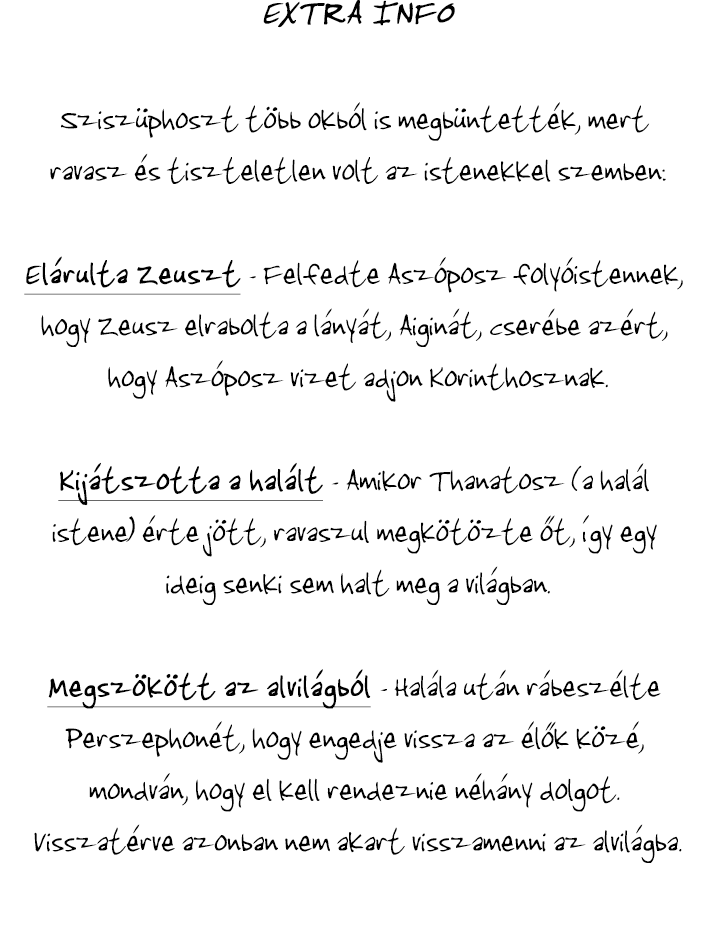 EXTRA INFO

Sziszüphoszt több okból is megbüntették, mert ravasz és tiszteletlen volt az istenekkel szemben:

Elárulta Zeuszt - Felfedte Aszóposz folyóistennek, hogy Zeusz elrabolta a lányát, Aiginát, cserébe azért, hogy Aszóposz vizet adjon Korinthosznak.

Kijátszotta a halált - Amikor Thanatosz (a halál istene) érte jött, ravaszul megkötözte őt, így egy ideig senki sem halt meg a világban.

Megszökött az alvilágból - Halála után rábeszélte Perszephonét, hogy engedje vissza az élők közé, mondván, hogy el kell rendeznie néhány dolgot. Visszatérve azonban nem akart visszamenni az alvilágba.